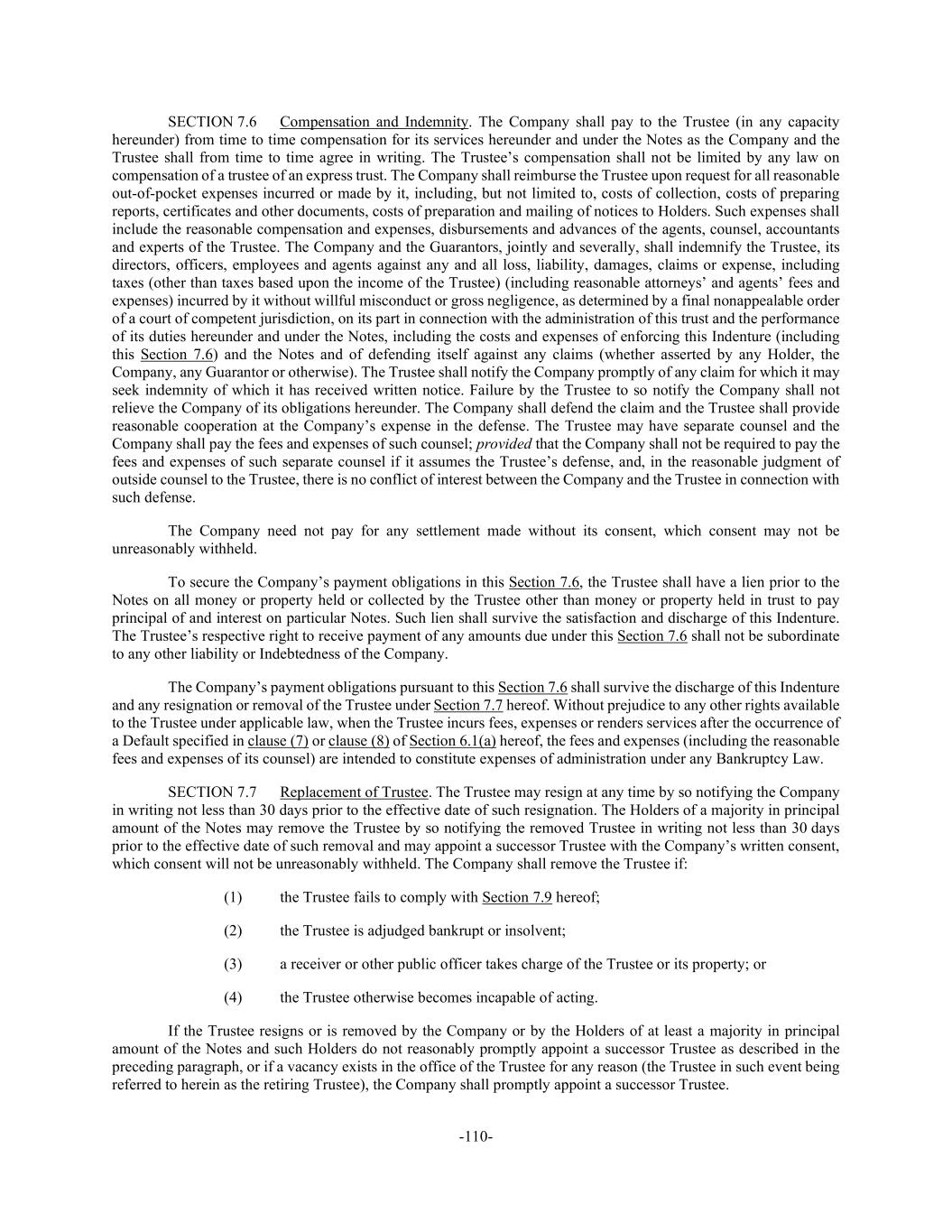 SECTION 7.6 Compensation and Indemnity. The Company shall pay to the Trustee (in any capacity hereunder) from time to time compensation for its services hereunder and under the Notes as the Company and the Trustee shall from time to time agree in writing. The Trustee's compensation shall not be limited by any law on compensation of a trustee of an express trust. The Company shall reimburse the Trustee upon request for all reasonable out-of-pocket expenses incurred or made by it, including, but not limited to, costs of collection, costs of preparing reports, certificates and other documents, costs of preparation and mailing of notices to Holders. Such expenses shall include the reasonable compensation and expenses, disbursements and advances of the agents, counsel, accountants and experts of the Trustee. The Company and the Guarantors, jointly and severally, shall indemnify the Trustee, its directors, officers, employees and agents against any and all loss, liability, damages, claims or expense, including taxes (other than taxes based upon the income of the Trustee) (including reasonable attorneys' and agents' fees and expenses) incurred by it without willful misconduct or gross negligence, as determined by a final nonappealable order of a court of competent jurisdiction, on its part in connection with the administration of this trust and the performance of its duties hereunder and under the Notes, including the costs and expenses of enforcing this Indenture (including this Section 7.6) and the Notes and of defending itself against any claims (whether asserted by any Holder, the Company, any Guarantor or otherwise). The Trustee shall notify the Company promptly of any claim for which it may seek indemnity of which it has received written notice. Failure by the Trustee to so notify the Company shall not relieve the Company of its obligations hereunder. The Company shall defend the claim and the Trustee shall provide reasonable cooperation at the Company's expense in the defense. The Trustee may have separate counsel and the Company shall pay the fees and expenses of such counsel; provided that the Company shall not be required to pay the fees and expenses of such separate counsel if it assumes the Trustee's defense, and, in the reasonable judgment of outside counsel to the Trustee, there is no conflict of interest between the Company and the Trustee in connection with such defense.

The Company need not pay for any settlement made without its consent, which consent may not be unreasonably withheld.

To secure the Company's payment obligations in this Section 7.6, the Trustee shall have a lien prior to the Notes on all money or property held or collected by the Trustee other than money or property held in trust to pay principal of and interest on particular Notes. Such lien shall survive the satisfaction and discharge of this Indenture. The Trustee's respective right to receive payment of any amounts due under this Section 7.6 shall not be subordinate to any other liability or Indebtedness of the Company.

The Company's payment obligations pursuant to this Section 7.6 shall survive the discharge of this Indenture and any resignation or removal of the Trustee under Section 7.7 hereof. Without prejudice to any other rights available to the Trustee under applicable law, when the Trustee incurs fees, expenses or renders services after the occurrence of a Default specified in clause (7) or clause (8) of Section 6.1(a) hereof, the fees and expenses (including the reasonable fees and expenses of its counsel) are intended to constitute expenses of administration under any Bankruptcy Law.

SECTION 7.7 Replacement of Trustee. The Trustee may resign at any time by so notifying the Company in writing not less than 30 days prior to the effective date of such resignation. The Holders of a majority in principal amount of the Notes may remove the Trustee by so notifying the removed Trustee in writing not less than 30 days prior to the effective date of such removal and may appoint a successor Trustee with the Company's written consent, which consent will not be unreasonably withheld. The Company shall remove the Trustee if:

(1) the Trustee fails to comply with Section 7.9 hereof;

(2) the Trustee is adjudged bankrupt or insolvent;

(3) a receiver or other public officer takes charge of the Trustee or its property; or

(4) the Trustee otherwise becomes incapable of acting.

If the Trustee resigns or is removed by the Company or by the Holders of at least a majority in principal amount of the Notes and such Holders do not reasonably promptly appoint a successor Trustee as described in the preceding paragraph, or if a vacancy exists in the office of the Trustee for any reason (the Trustee in such event being referred to herein as the retiring Trustee), the Company shall promptly appoint a successor Trustee.

-110-